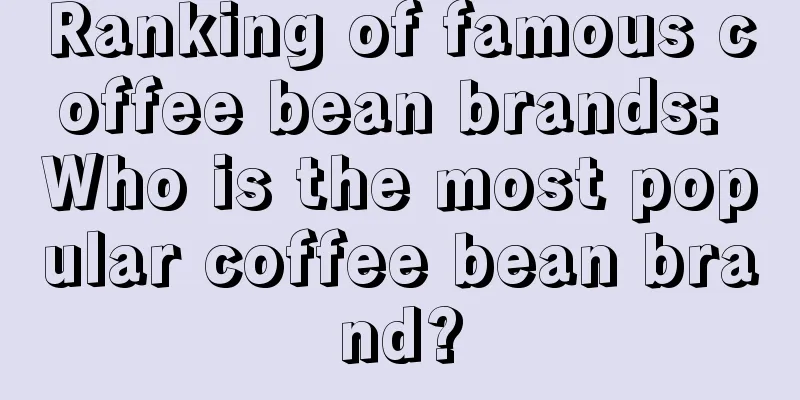 Ranking of famous coffee bean brands: Who is the most popular coffee bean brand?